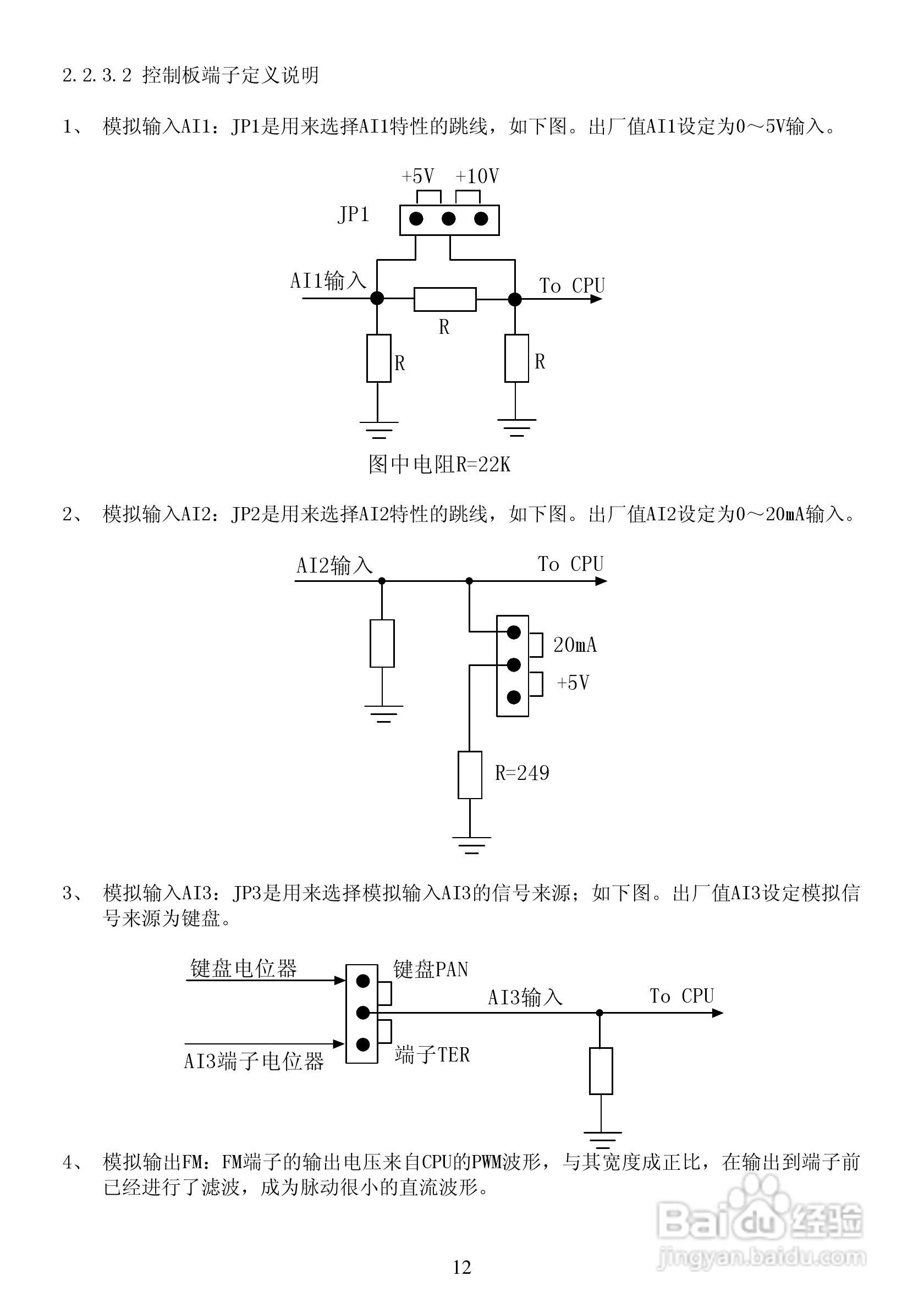 2.2.3.2 控制板端子定义说明

1、 模拟输入AI1：JP1是用来选择AI1特性的跳线，如下图。出厂值AI1设定为0～5V输入。

+5V +10V

JP1

AI1输入

To CPU

R

R

R

图中电阻R=22K

2、 模拟输入AI2：JP2是用来选择AI2特性的跳线，如下图。出厂值AI2设定为0～20mA输入。

AI2输入

To CPU

20mA

+5V

R=249

3、 模拟输入AI3：JP3是用来选择模拟输入AI3的信号来源；如下图。出厂值AI3设定模拟信号来源为键盘。

键盘电位器

键盘PAN

AI3输入

To CPU

AI3端子电位器

端子TER

4、 模拟输出FM：FM端子的输出电压来自CPU的PWM波形，与其宽度成正比，在输出到端子前已经进行了滤波，成为脉动很小的直流波形。

Baidu经验
jingyan.baidu.com

12